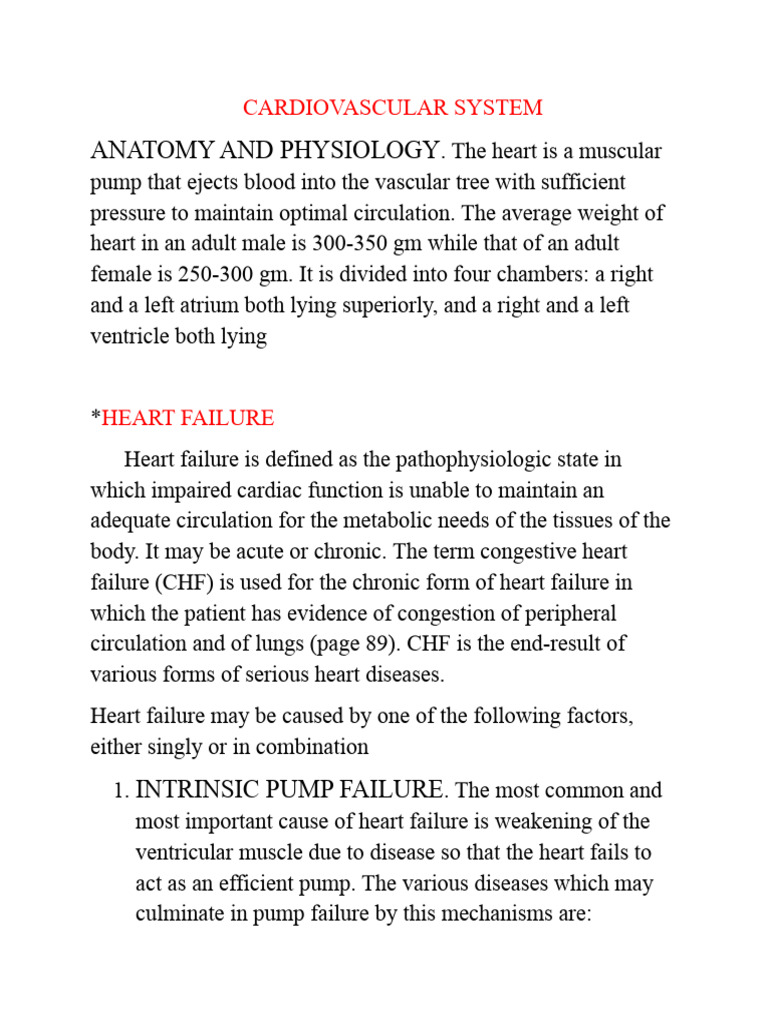 CARDIOVASCULAR SYSTEM

ANATOMY AND PHYSIOLOGY. The heart is a muscular pump that ejects blood into the vascular tree with sufficient pressure to maintain optimal circulation. The average weight of heart in an adult male is 300-350 gm while that of an adult female is 250-300 gm. It is divided into four chambers: a right and a left atrium both lying superiorly, and a right and a left ventricle both lying

*HEART FAILURE

Heart failure is defined as the pathophysiologic state in which impaired cardiac function is unable to maintain an adequate circulation for the metabolic needs of the tissues of the body. It may be acute or chronic. The term congestive heart failure (CHF) is used for the chronic form of heart failure in which the patient has evidence of congestion of peripheral circulation and of lungs (page 89). CHF is the end-result of various forms of serious heart diseases.

Heart failure may be caused by one of the following factors, either singly or in combination

1. INTRINSIC PUMP FAILURE. The most common and most important cause of heart failure is weakening of the ventricular muscle due to disease so that the heart fails to act as an efficient pump. The various diseases which may culminate in pump failure by this mechanisms are: